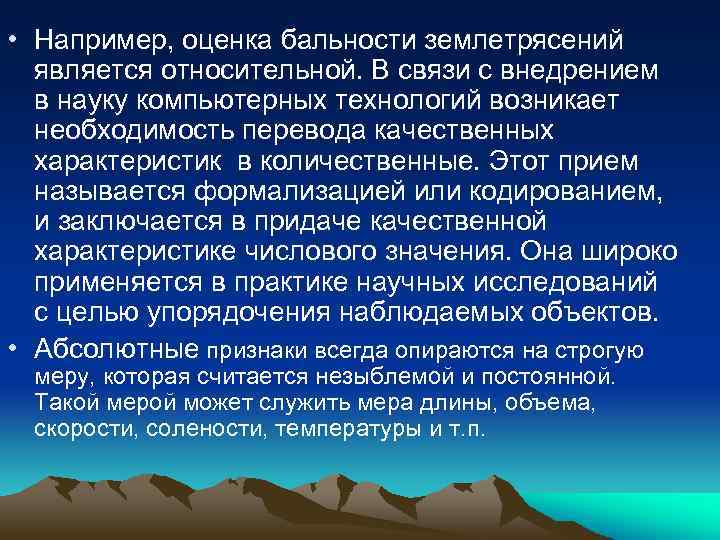 • Например, оценка бальности землетрясений является относительной. В связи с внедрением в науку компьютерных технологий возникает необходимость перевода качественных характеристик в количественные. Этот прием называется формализацией или кодированием, и заключается в придаче качественной характеристике числового значения. Она широко применяется в практике научных исследований с целью упорядочения наблюдаемых объектов.

• Абсолютные признаки всегда опираются на строгую меру, которая считается незыблемой и постоянной. Такой мерой может служить мера длины, объема, скорости, солености, температуры и т.п.